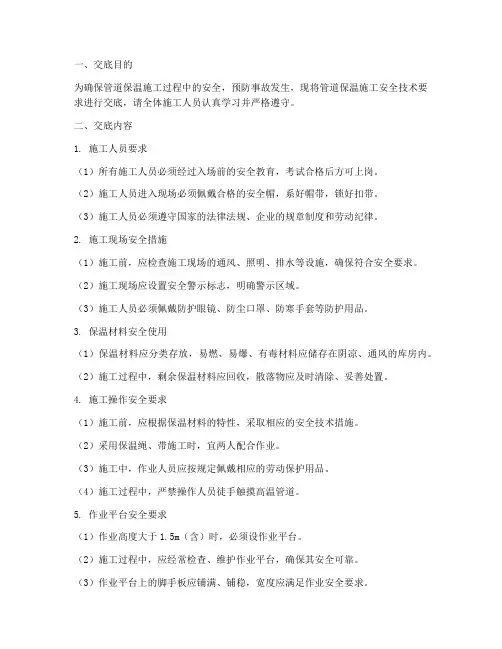 一、交底目的

为确保管道保温施工过程中的安全，预防事故发生，现将管道保温施工安全技术要求进行交底，请全体施工人员认真学习并严格遵守。

二、交底内容

1. 施工人员要求

（1）所有施工人员必须经过入场前的安全教育，考试合格后方可上岗。

（2）施工人员进入现场必须佩戴合格的安全帽，系好帽带，锁好扣带。

（3）施工人员必须遵守国家的法律法规、企业的规章制度和劳动纪律。

2. 施工现场安全措施

（1）施工前，应检查施工现场的通风、照明、排水等设施，确保符合安全要求。

（2）施工现场应设置安全警示标志，明确警示区域。

（3）施工人员必须佩戴防护眼镜、防尘口罩、防寒手套等防护用品。

3. 保温材料安全使用

（1）保温材料应分类存放，易燃、易爆、有毒材料应储存在阴凉、通风的库房内。

（2）施工过程中，剩余保温材料应回收，散落物应及时清除、妥善处置。

4. 施工操作安全要求

（1）施工前，应根据保温材料的特性，采取相应的安全技术措施。

（2）采用保温绳、带施工时，宜两人配合作业。

（3）施工中，作业人员应按规定佩戴相应的劳动保护用品。

（4）施工过程中，严禁操作人员徒手触摸高温管道。

5. 作业平台安全要求

（1）作业高度大于 1.5m（含）时，必须设作业平台。

（2）施工过程中，应经常检查、维护作业平台，确保其安全可靠。

（3）作业平台上的脚手板应铺满、铺稳，宽度应满足作业安全要求。